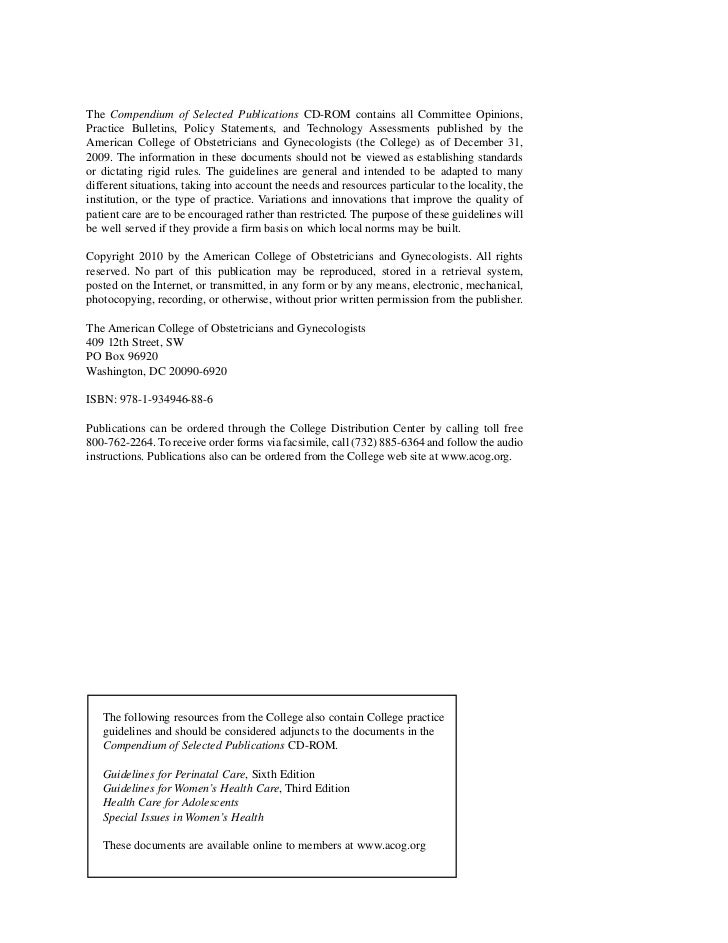 The Compendium of Selected Publications CD-ROM contains all Committee Opinions, Practice Bulletins, Policy Statements, and Technology Assessments published by the American College of Obstetricians and Gynecologists (the College) as of December 31, 2009. The information in these documents should not be viewed as establishing standards or dictating rigid rules. The guidelines are general and intended to be adapted to many different situations, taking into account the needs and resources particular to the locality, the institution, or the type of practice. Variations and innovations that improve the quality of patient care are to be encouraged rather than restricted. The purpose of these guidelines will be well served if they provide a firm basis on which local norms may be built.

Copyright 2010 by the American College of Obstetricians and Gynecologists. All rights reserved. No part of this publication may be reproduced, stored in a retrieval system, posted on the Internet, or transmitted, in any form or by any means, electronic, mechanical, photocopying, recording, or otherwise, without prior written permission from the publisher.

The American College of Obstetricians and Gynecologists
409 12th Street, SW
PO Box 96920
Washington, DC 20090-6920

ISBN: 978-1-934946-88-6

Publications can be ordered through the College Distribution Center by calling toll free 800-762-2264. To receive order forms via facsimile, call (732) 885-6364 and follow the audio instructions. Publications also can be ordered from the College web site at www.acog.org.

The following resources from the College also contain College practice guidelines and should be considered adjuncts to the documents in the Compendium of Selected Publications CD-ROM.

Guidelines for Perinatal Care, Sixth Edition
Guidelines for Women's Health Care, Third Edition
Health Care for Adolescents
Special Issues in Women's Health

These documents are available online to members at www.acog.org